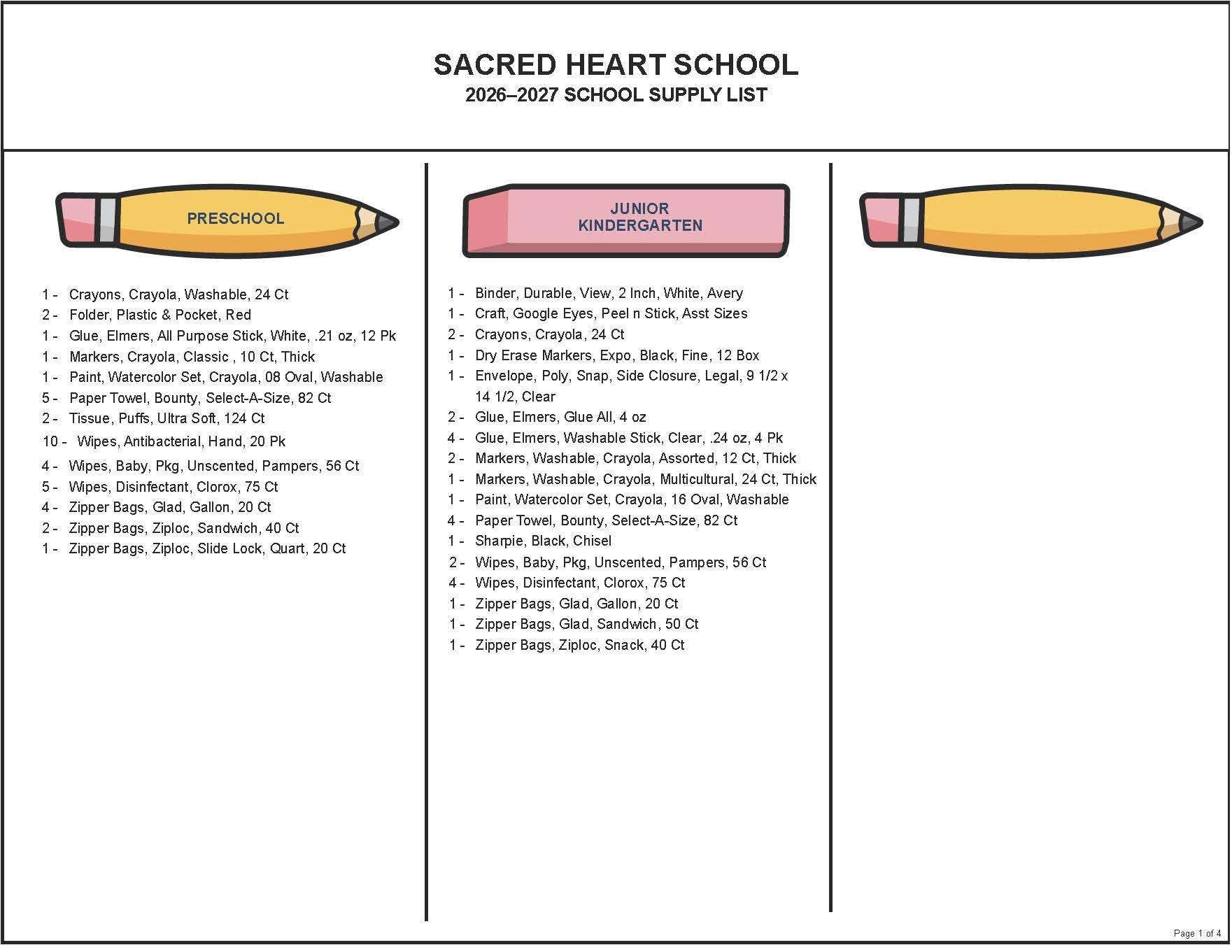 SACRED HEART SCHOOL
2026–2027 SCHOOL SUPPLY LIST

PRESCHOOL

1 - Crayons, Crayola, Washable, 24 Ct
2 - Folder, Plastic & Pocket, Red
1 - Glue, Elmers, All Purpose Stick, White, .21 oz, 12 Pk
1 - Markers, Crayola, Classic , 10 Ct, Thick
1 - Paint, Watercolor Set, Crayola, 08 Oval, Washable
5 - Paper Towel, Bounty, Select-A-Size, 82 Ct
2 - Tissue, Puffs, Ultra Soft, 124 Ct
10 - Wipes, Antibacterial, Hand, 20 Pk
4 - Wipes, Baby, Pkg, Unscented, Pampers, 56 Ct
5 - Wipes, Disinfectant, Clorox, 75 Ct
4 - Zipper Bags, Glad, Gallon, 20 Ct
2 - Zipper Bags, Ziploc, Sandwich, 40 Ct
1 - Zipper Bags, Ziploc, Slide Lock, Quart, 20 Ct

JUNIOR KINDERGARTEN

1 - Binder, Durable, View, 2 Inch, White, Avery
1 - Craft, Google Eyes, Peel n Stick, Asst Sizes
2 - Crayons, Crayola, 24 Ct
1 - Dry Erase Markers, Expo, Black, Fine, 12 Box
1 - Envelope, Poly, Snap, Side Closure, Legal, 9 1/2 x 14 1/2, Clear
2 - Glue, Elmers, Glue All, 4 oz
4 - Glue, Elmers, Washable Stick, Clear, .24 oz, 4 Pk
2 - Markers, Washable, Crayola, Assorted, 12 Ct, Thick
1 - Markers, Washable, Crayola, Multicultural, 24 Ct, Thick
1 - Paint, Watercolor Set, Crayola, 16 Oval, Washable
4 - Paper Towel, Bounty, Select-A-Size, 82 Ct
1 - Sharpie, Black, Chisel
2 - Wipes, Baby, Pkg, Unscented, Pampers, 56 Ct
4 - Wipes, Disinfectant, Clorox, 75 Ct
1 - Zipper Bags, Glad, Gallon, 20 Ct
1 - Zipper Bags, Glad, Sandwich, 50 Ct
1 - Zipper Bags, Ziploc, Snack, 40 Ct

Page 1 of 4